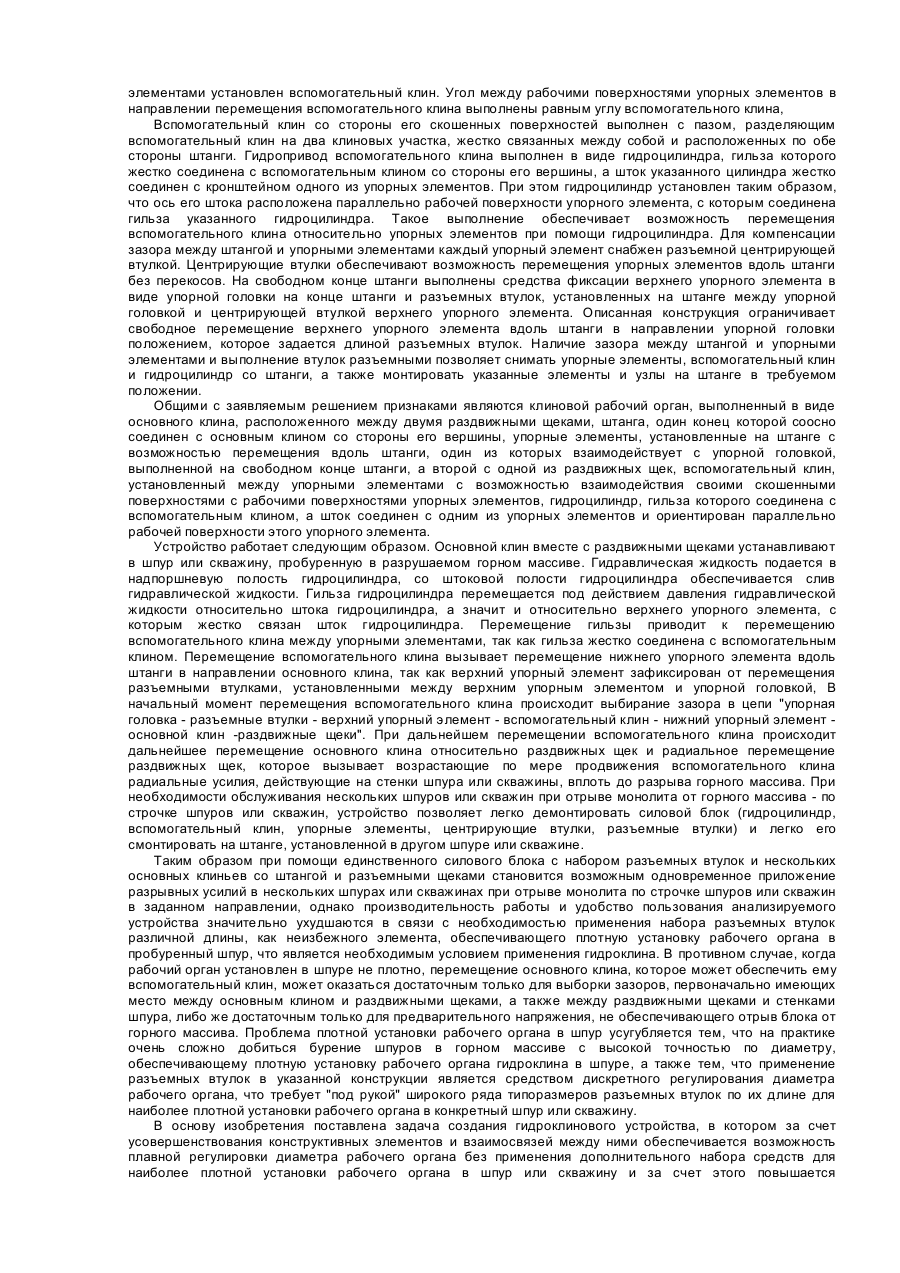 элементами установлен вспомогательный клин. Угол между рабочими поверхностями упорных элементов в направлении перемещения вспомогательного клина выполнены равным углу вспомогательного клина,

Вспомогательный клин со стороны его скошенных поверхностей выполнен с пазом, разделяющим вспомогательный клин на два клиновых участка, жестко связанных между собой и расположенных по обе стороны штанги. Гидропривод вспомогательного клина выполнен в виде гидроцилиндра, гильза которого жестко соединена с вспомогательным клином со стороны его вершины, а шток указанного цилиндра жестко соединен с кронштейном одного из упорных элементов. При этом гидроцилиндр установлен таким образом, что ось его штока расположена параллельно рабочей поверхности упорного элемента, с которым соединена гильза указанного гидроцилиндра. Такое выполнение обеспечивает возможность перемещения вспомогательного клина относительно упорных элементов при помощи гидроцилиндра. Для компенсации зазора между штангой и упорными элементами каждый упорный элемент снабжен разъемной центрирующей втулкой. Центрирующие втулки обеспечивают возможность перемещения упорных элементов вдоль штанги без перекосов. На свободном конце штанги выполнены средства фиксации верхнего упорного элемента в виде упорной головки на конце штанги и разъемных втулок, установленных на штанге между упорной головкой и центрирующей втулкой верхнего упорного элемента. Описанная конструкция ограничивает свободное перемещение верхнего упорного элемента вдоль штанги в направлении упорной головки положением, которое задается длиной разъемных втулок. Наличие зазора между штангой и упорными элементами и выполнение втулок разъемными позволяет снимать упорные элементы, вспомогательный клин и гидроцилиндр со штанги, а также монтировать указанные элементы и узлы на штанге в требуемом положении.

Общими с заявляемым решением признаками являются клиновой рабочий орган, выполненный в виде основного клина, расположенного между двумя раздвижными щеками, штанга, один конец которой соосно соединен с основным клином со стороны его вершины, упорные элементы, установленные на штанге с возможностью перемещения вдоль штанги, один из которых взаимодействует с упорной головкой, выполненной на свободном конце штанги, а второй с одной из раздвижных щек, вспомогательный клин, установленный между упорными элементами с возможностью взаимодействия своими скошенными поверхностями с рабочими поверхностями упорных элементов, гидроцилиндр, гильза которого соединена с вспомогательным клином, а шток соединен с одним из упорных элементов и ориентирован параллельно рабочей поверхности этого упорного элемента.

Устройство работает следующим образом. Основной клин вместе с раздвижными щеками устанавливают в шпур или скважину, пробуренную в разрушаемом горном массиве. Гидравлическая жидкость подается в надпоршневую полость гидроцилиндра, со штоковой полости гидроцилиндра обеспечивается слив гидравлической жидкости. Гильза гидроцилиндра перемещается под действием давления гидравлической жидкости относительно штока гидроцилиндра, а значит и относительно верхнего упорного элемента, с которым жестко связан шток гидроцилиндра. Перемещение гильзы приводит к перемещению вспомогательного клина между упорными элементами, так как гильза жестко соединена с вспомогательным клином. Перемещение вспомогательного клина вызывает перемещение нижнего упорного элемента вдоль штанги в направлении основного клина, так как верхний упорный элемент зафиксирован от перемещения разъемными втулками, установленными между верхним упорным элементом и упорной головкой, В начальный момент перемещения вспомогательного клина происходит выбирание зазора в цепи "упорная головка - разъемные втулки - верхний упорный элемент - вспомогательный клин - нижний упорный элемент - основной клин -раздвижные щеки". При дальнейшем перемещении вспомогательного клина происходит дальнейшее перемещение основного клина относительно раздвижных щек и радиальное перемещение раздвижных щек, которое вызывает возрастающие по мере продвижения вспомогательного клина радиальные усилия, действующие на стенки шпура или скважины, вплоть до разрыва горного массива. При необходимости обслуживания нескольких шпуров или скважин при отрыве монолита от горного массива - по строчке шпуров или скважин, устройство позволяет легко демонтировать силовой блок (гидроцилиндр, вспомогательный клин, упорные элементы, центрирующие втулки, разъемные втулки) и легко его смонтировать на штанге, установленной в другом шпуре или скважине.

Таким образом при помощи единственного силового блока с набором разъемных втулок и нескольких основных клиньев со штангой и разъемными щеками становится возможным одновременное приложение разрывных усилий в нескольких шпурах или скважинах при отрыве монолита по строчке шпуров или скважин в заданном направлении, однако производительность работы и удобство пользования анализируемого устройства значительно ухудшаются в связи с необходимостью применения набора разъемных втулок различной длины, как неизбежного элемента, обеспечивающего плотную установку рабочего органа в пробуренный шпур, что является необходимым условием применения гидроклина. В противном случае, когда рабочий орган установлен в шпуре не плотно, перемещение основного клина, которое может обеспечить ему вспомогательный клин, может оказаться достаточным только для выборки зазоров, первоначально имеющих место между основным клином и раздвижными щеками, а также между раздвижными щеками и стенками шпура, либо же достаточным только для предварительного напряжения, не обеспечивающего отрыв блока от горного массива. Проблема плотной установки рабочего органа в шпур усугубляется тем, что на практике очень сложно добиться бурение шпуров в горном массиве с высокой точностью по диаметру, обеспечивающему плотную установку рабочего органа гидроклина в шпуре, а также тем, что применение разъемных втулок в указанной конструкции является средством дискретного регулирования диаметра рабочего органа, что требует "под рукой" широкого ряда типоразмеров разъемных втулок по их длине для наиболее плотной установки рабочего органа в конкретный шпур или скважину.

В основу изобретения поставлена задача создания гидроклинового устройства, в котором за счет усовершенствования конструктивных элементов и взаимосвязей между ними обеспечивается возможность плавной регулировки диаметра рабочего органа без применения дополнительного набора средств для наиболее плотной установки рабочего органа в шпур или скважину и за счет этого повышается